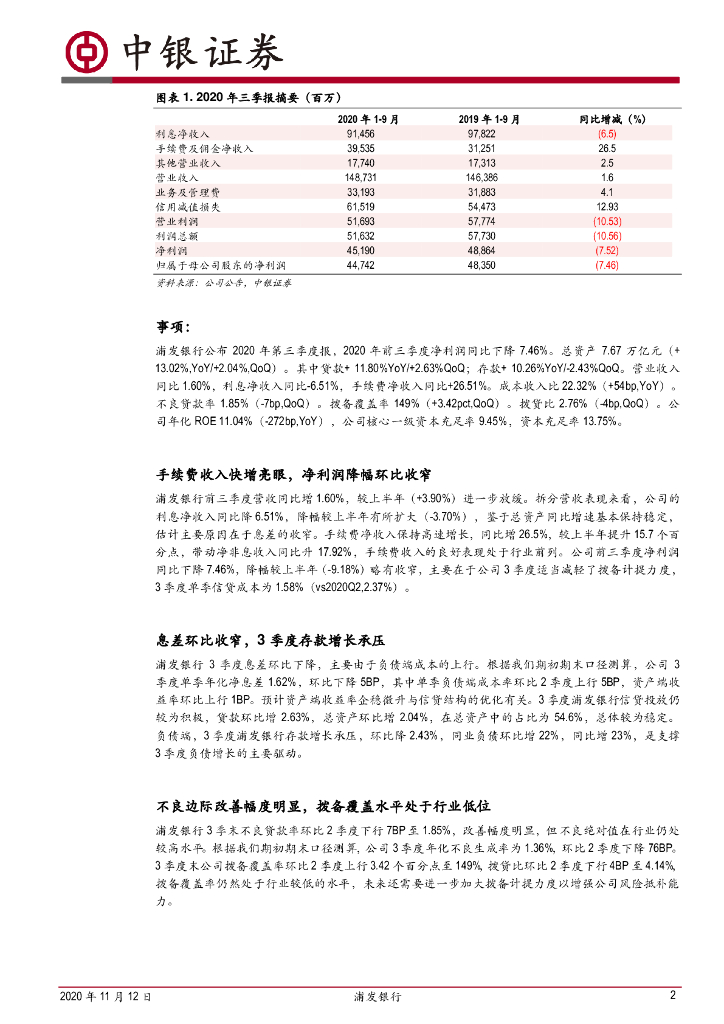 中银证券

图表 1. 2020 年三季报摘要（百万）

|  | 2020 年 1-9 月 | 2019 年 1-9 月 | 同比增减（%） |
|---|---|---|---|
| 利息净收入 | 91,456 | 97,822 | (6.5) |
| 手续费及佣金净收入 | 39,535 | 31,251 | 26.5 |
| 其他营业收入 | 17,740 | 17,313 | 2.5 |
| 营业收入 | 148,731 | 146,386 | 1.6 |
| 业务及管理费 | 33,193 | 31,883 | 4.1 |
| 信用减值损失 | 61,519 | 54,473 | 12.93 |
| 营业利润 | 51,693 | 57,774 | (10.53) |
| 利润总额 | 51,632 | 57,730 | (10.56) |
| 净利润 | 45,190 | 48,864 | (7.52) |
| 归属于母公司股东的净利润 | 44,742 | 48,350 | (7.46) |

资料来源：公司公告，中银证券

事项：

浦发银行公布 2020 年第三季度报，2020 年前三季度净利润同比下降 7.46%。总资产 7.67 万亿元（+13.02%,YoY/+2.04%,QoQ）。其中贷款+ 11.80%YoY/+2.63%QoQ；存款+ 10.26%YoY/-2.43%QoQ。营业收入同比 1.60%，利息净收入同比-6.51%，手续费净收入同比+26.51%。成本收入比 22.32%（+54bp,YoY）。不良贷款率 1.85%（-7bp,QoQ）。拨备覆盖率 149%（+3.42pct,QoQ）。拨贷比 2.76%（-4bp,QoQ）。公司年化 ROE 11.04%（-272bp,YoY），公司核心一级资本充足率 9.45%，资本充足率 13.75%。

手续费收入快增亮眼，净利润降幅环比收窄

浦发银行前三季度营收同比增 1.60%，较上半年（+3.90%）进一步放缓。拆分营收表现来看，公司的利息净收入同比降 6.51%，降幅较上半年有所扩大（-3.70%），鉴于总资产同比增速基本保持稳定，估计主要原因在于息差的收窄。手续费净收入保持高速增长，同比增 26.5%，较上半年提升 15.7 个百分点，带动净非息收入同比升 17.92%，手续费收入的良好表现处于行业前列。公司前三季度净利润同比下降 7.46%，降幅较上半年（-9.18%）略有收窄，主要在于公司 3 季度适当减轻了拨备计提力度，3 季度单季信贷成本为 1.58%（vs2020Q2,2.37%）。

息差环比收窄，3 季度存款增长承压

浦发银行 3 季度息差环比下降，主要由于负债端成本的上行。根据我们期初期末口径测算，公司 3 季度单季年化净息差 1.62%，环比下降 5BP，其中单季负债端成本率环比 2 季度上行 5BP，资产端收益率环比上行 1BP。预计资产端收益率企稳微升与信贷结构的优化有关。3 季度浦发银行信贷投放仍较为积极，贷款环比增 2.63%，总资产环比增 2.04%，在总资产中的占比为 54.6%，总体较为稳定。负债端，3 季度浦发银行存款增长承压，环比降 2.43%，同业负债环比增 22%，同比增 23%，是支撑 3 季度负债增长的主要驱动。

不良边际改善幅度明显，拨备覆盖水平处于行业低位

浦发银行 3 季末不良贷款率环比 2 季度下行 7BP 至 1.85%，改善幅度明显，但不良绝对值在行业仍处较高水平。根据我们期初期末口径测算，公司 3 季度年化不良生成率为 1.36%，环比 2 季度下降 76BP。3 季度末公司拨备覆盖率环比 2 季度上行 3.42 个百分点至 149%，拨贷比环比 2 季度下行 4BP 至 4.14%，拨备覆盖率仍然处于行业较低的水平，未来还需要进一步加大拨备计提力度以增强公司风险抵补能力。

2020 年 11 月 12 日　　浦发银行　　2